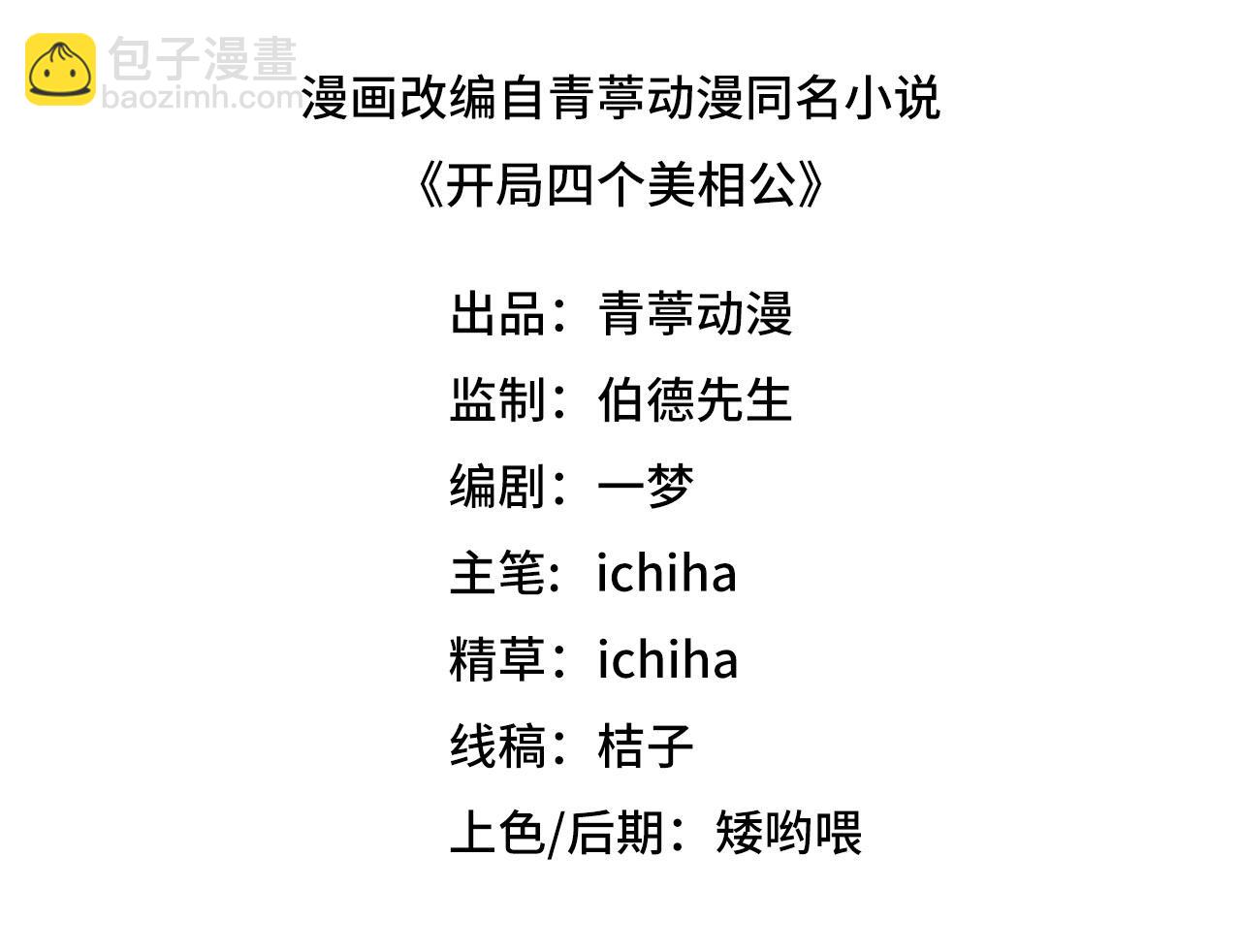 漫画改编自青葶动漫同名小说

《开局四个美相公》

出品：青葶动漫

监制：伯德先生

编剧：一梦

主笔：ichiha

精草：ichiha

线稿：桔子

上色/后期：矮哟喂

包子漫畫
baozimh.com